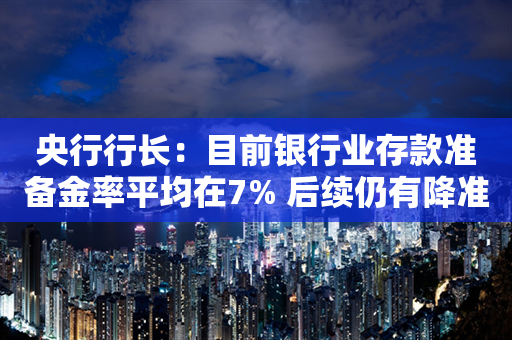 央行行长：目前银行业存款准备金率平均在7% 后续仍有降准